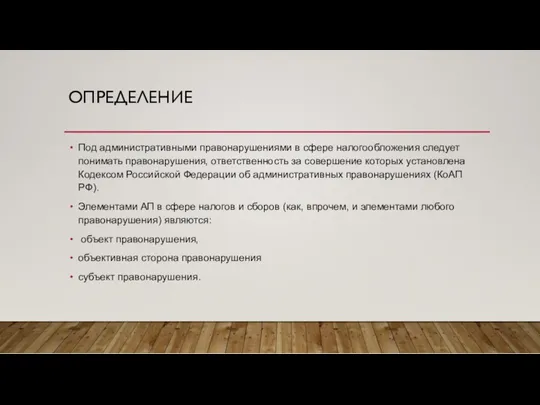 ОПРЕДЕЛЕНИЕ

• Под административными правонарушениями в сфере налогообложения следует понимать правонарушения, ответственность за совершение которых установлена Кодексом Российской Федерации об административных правонарушениях (КоАП РФ).

• Элементами АП в сфере налогов и сборов (как, впрочем, и элементами любого правонарушения) являются:

• объект правонарушения,

• объективная сторона правонарушения

• субъект правонарушения.